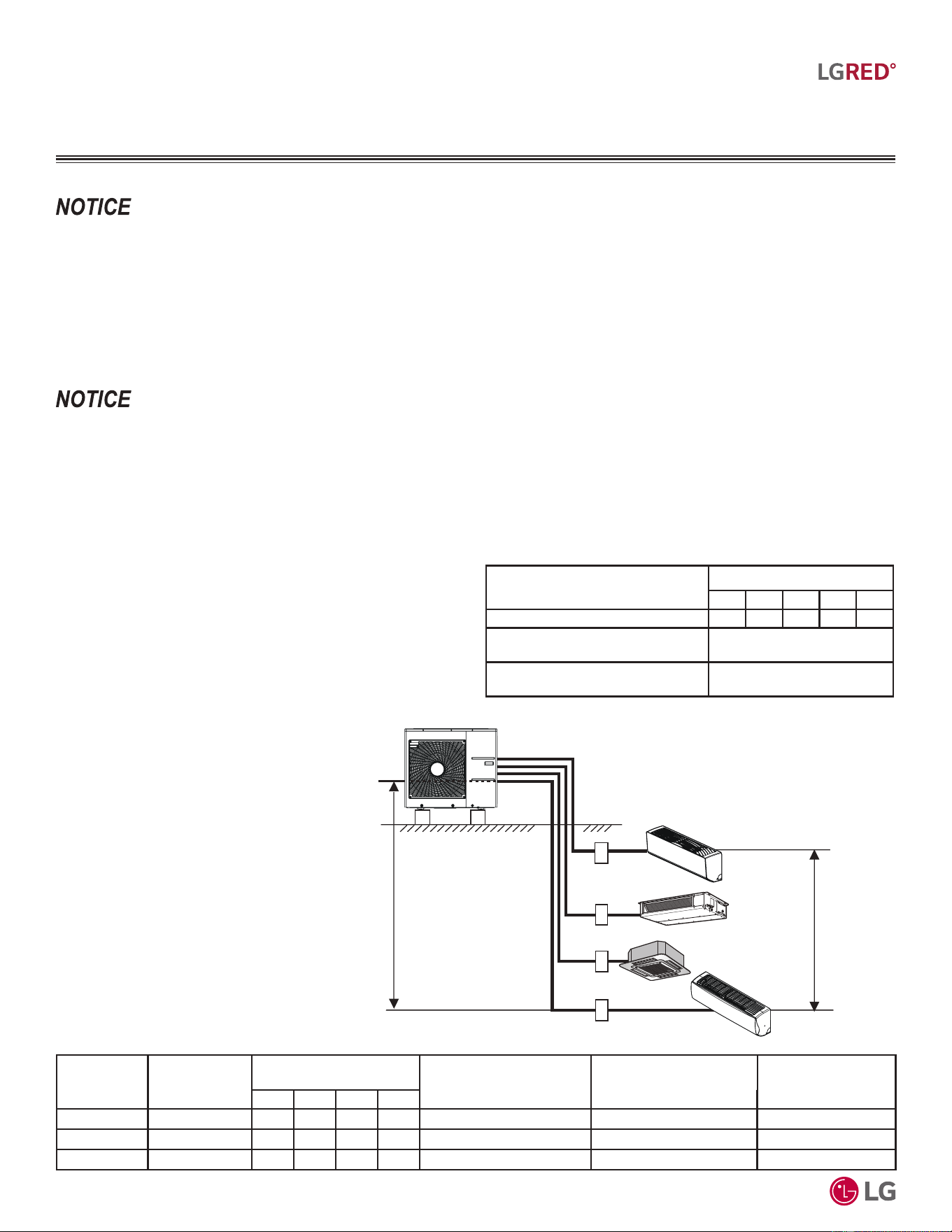 LGRED°

NOTICE

NOTICE

LG